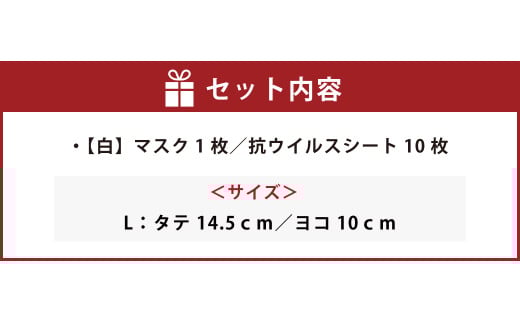 セット内容

・【白】マスク 1 枚／抗ウイルスシート 10 枚

＜サイズ＞
L：タテ 14.5 c m／ヨコ 10 c m